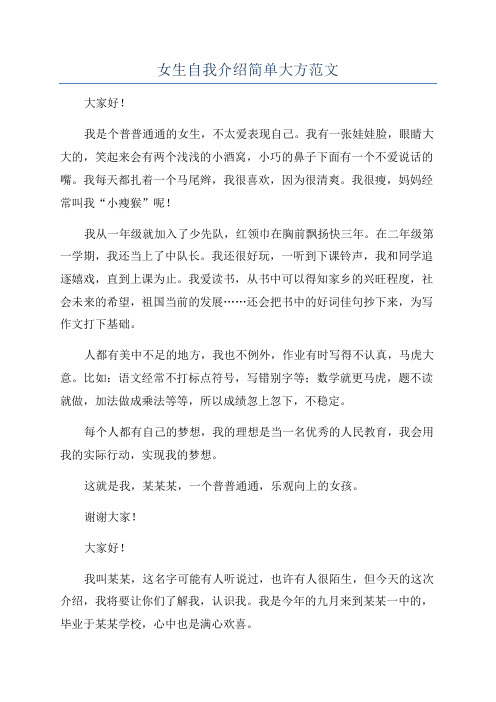 女生自我介绍简单大方范文

大家好！

我是个普普通通的女生，不太爱表现自己。我有一张娃娃脸，眼睛大大的，笑起来会有两个浅浅的小酒窝，小巧的鼻子下面有一个不爱说话的嘴。我每天都扎着一个马尾辫，我很喜欢，因为很清爽。我很瘦，妈妈经常叫我“小瘦猴”呢！

我从一年级就加入了少先队，红领巾在胸前飘扬快三年。在二年级第一学期，我还当上了中队长。我还很好玩，一听到下课铃声，我和同学追逐嬉戏，直到上课为止。我爱读书，从书中可以得知家乡的兴旺程度，社会未来的希望，祖国当前的发展……还会把书中的好词佳句抄下来，为写作文打下基础。

人都有美中不足的地方，我也不例外，作业有时写得不认真，马虎大意。比如：语文经常不打标点符号，写错别字等；数学就更马虎，题不读就做，加法做成乘法等等，所以成绩忽上忽下，不稳定。

每个人都有自己的梦想，我的理想是当一名优秀的人民教育，我会用我的实际行动，实现我的梦想。

这就是我，某某某，一个普普通通，乐观向上的女孩。

谢谢大家！

大家好！

我叫某某，这名字可能有人听说过，也许有人很陌生，但今天的这次介绍，我将要让你们了解我，认识我。我是今年的九月来到某某一中的，毕业于某某学校，心中也是满心欢喜。